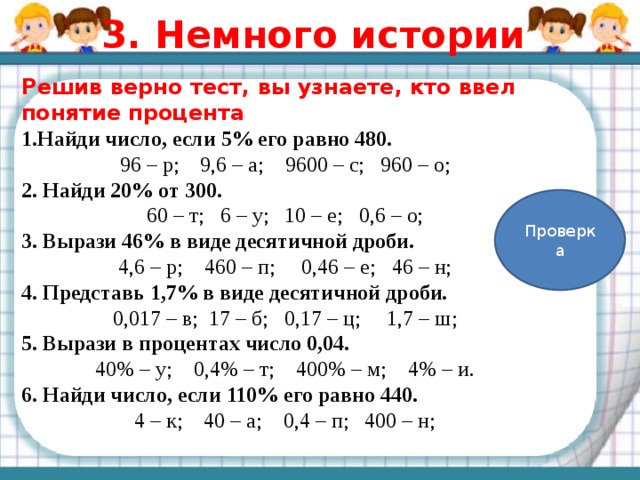 3. Немного истории

Решив верно тест, вы узнаете, кто ввел понятие процента

1.Найди число, если 5% его равно 480.
96 – р; 9,6 – а; 9600 – с; 960 – о;

2. Найди 20% от 300.
60 – т; 6 – у; 10 – е; 0,6 – о;

3. Вырази 46% в виде десятичной дроби.
4,6 – р; 460 – п; 0,46 – е; 46 – н;

4. Представь 1,7% в виде десятичной дроби.
0,017 – в; 17 – б; 0,17 – ц; 1,7 – ш;

5. Вырази в процентах число 0,04.
40% – у; 0,4% – т; 400% – м; 4% – и.

6. Найди число, если 110% его равно 440.
4 – к; 40 – а; 0,4 – п; 400 – н;

Проверка